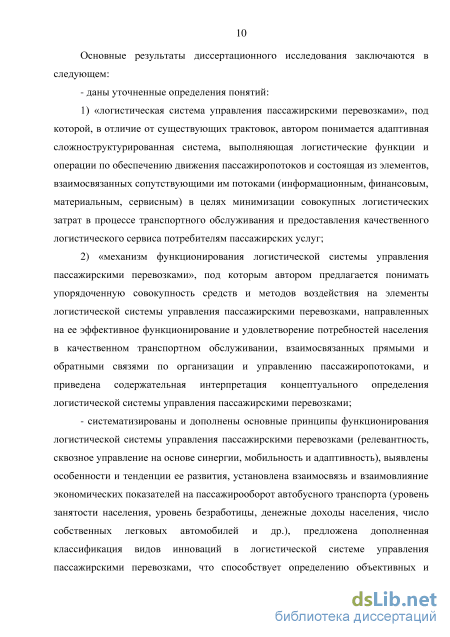 10

Основные результаты диссертационного исследования заключаются в следующем:

- даны уточненные определения понятий:

1) «логистическая система управления пассажирскими перевозками», под которой, в отличие от существующих трактовок, автором понимается адаптивная сложноструктурированная система, выполняющая логистические функции и операции по обеспечению движения пассажиропотоков и состоящая из элементов, взаимосвязанных сопутствующими им потоками (информационным, финансовым, материальным, сервисным) в целях минимизации совокупных логистических затрат в процессе транспортного обслуживания и предоставления качественного логистического сервиса потребителям пассажирских услуг;

2) «механизм функционирования логистической системы управления пассажирскими перевозками», под которым автором предлагается понимать упорядоченную совокупность средств и методов воздействия на элементы логистической системы управления пассажирскими перевозками, направленных на ее эффективное функционирование и удовлетворение потребностей населения в качественном транспортном обслуживании, взаимосвязанных прямыми и обратными связями по организации и управлению пассажиропотоками, и приведена содержательная интерпретация концептуального определения логистической системы управления пассажирскими перевозками;

- систематизированы и дополнены основные принципы функционирования логистической системы управления пассажирскими перевозками (релевантность, сквозное управление на основе синергии, мобильность и адаптивность), выявлены особенности и тенденции ее развития, установлена взаимосвязь и взаимовлияние экономических показателей на пассажирооборот автобусного транспорта (уровень занятости населения, уровень безработицы, денежные доходы населения, число собственных легковых автомобилей и др.), предложена дополненная классификация видов инноваций в логистической системе управления пассажирскими перевозками, что способствует определению объективных и

dsLib.net
библиотека диссертаций